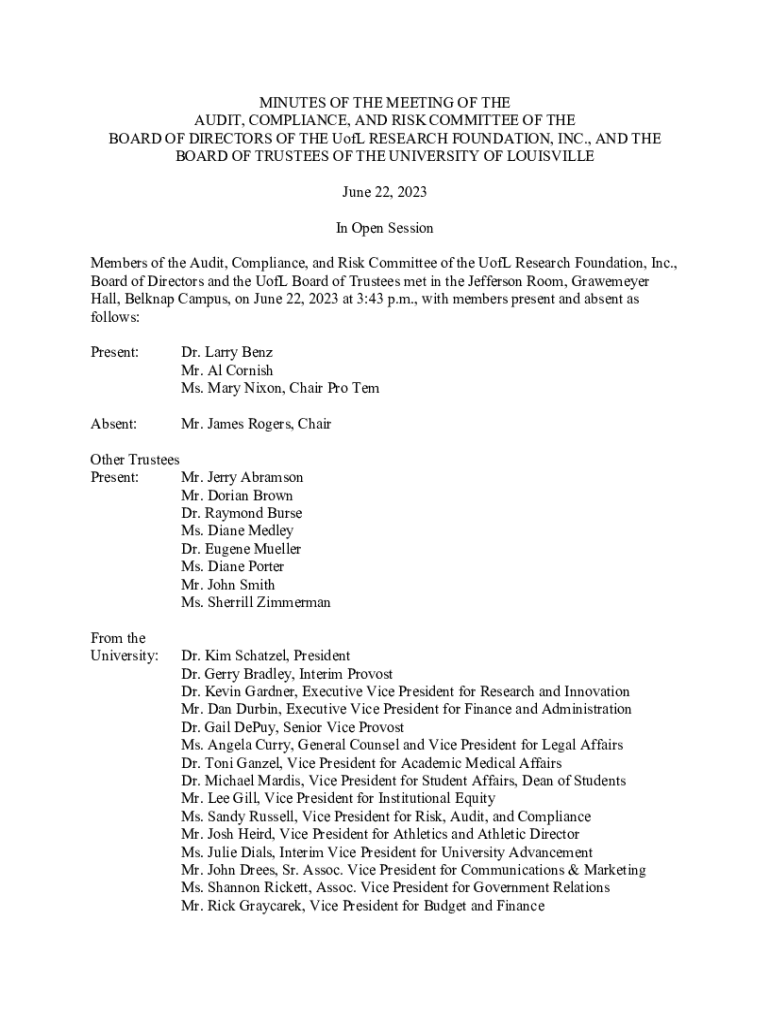 MINUTES OF THE MEETING OF THE
AUDIT, COMPLIANCE, AND RISK COMMITTEE OF THE
BOARD OF DIRECTORS OF THE UofL RESEARCH FOUNDATION, INC., AND THE
BOARD OF TRUSTEES OF THE UNIVERSITY OF LOUISVILLE

June 22, 2023

In Open Session

Members of the Audit, Compliance, and Risk Committee of the UofL Research Foundation, Inc., Board of Directors and the UofL Board of Trustees met in the Jefferson Room, Grawemeyer Hall, Belknap Campus, on June 22, 2023 at 3:43 p.m., with members present and absent as follows:

Present: Dr. Larry Benz
Mr. Al Cornish
Ms. Mary Nixon, Chair Pro Tem

Absent: Mr. James Rogers, Chair

Other Trustees
Present: Mr. Jerry Abramson
Mr. Dorian Brown
Dr. Raymond Burse
Ms. Diane Medley
Dr. Eugene Mueller
Ms. Diane Porter
Mr. John Smith
Ms. Sherrill Zimmerman

From the
University: Dr. Kim Schatzel, President
Dr. Gerry Bradley, Interim Provost
Dr. Kevin Gardner, Executive Vice President for Research and Innovation
Mr. Dan Durbin, Executive Vice President for Finance and Administration
Dr. Gail DePuy, Senior Vice Provost
Ms. Angela Curry, General Counsel and Vice President for Legal Affairs
Dr. Toni Ganzel, Vice President for Academic Medical Affairs
Dr. Michael Mardis, Vice President for Student Affairs, Dean of Students
Mr. Lee Gill, Vice President for Institutional Equity
Ms. Sandy Russell, Vice President for Risk, Audit, and Compliance
Mr. Josh Heird, Vice President for Athletics and Athletic Director
Ms. Julie Dials, Interim Vice President for University Advancement
Mr. John Drees, Sr. Assoc. Vice President for Communications & Marketing
Ms. Shannon Rickett, Assoc. Vice President for Government Relations
Mr. Rick Graycarek, Vice President for Budget and Finance